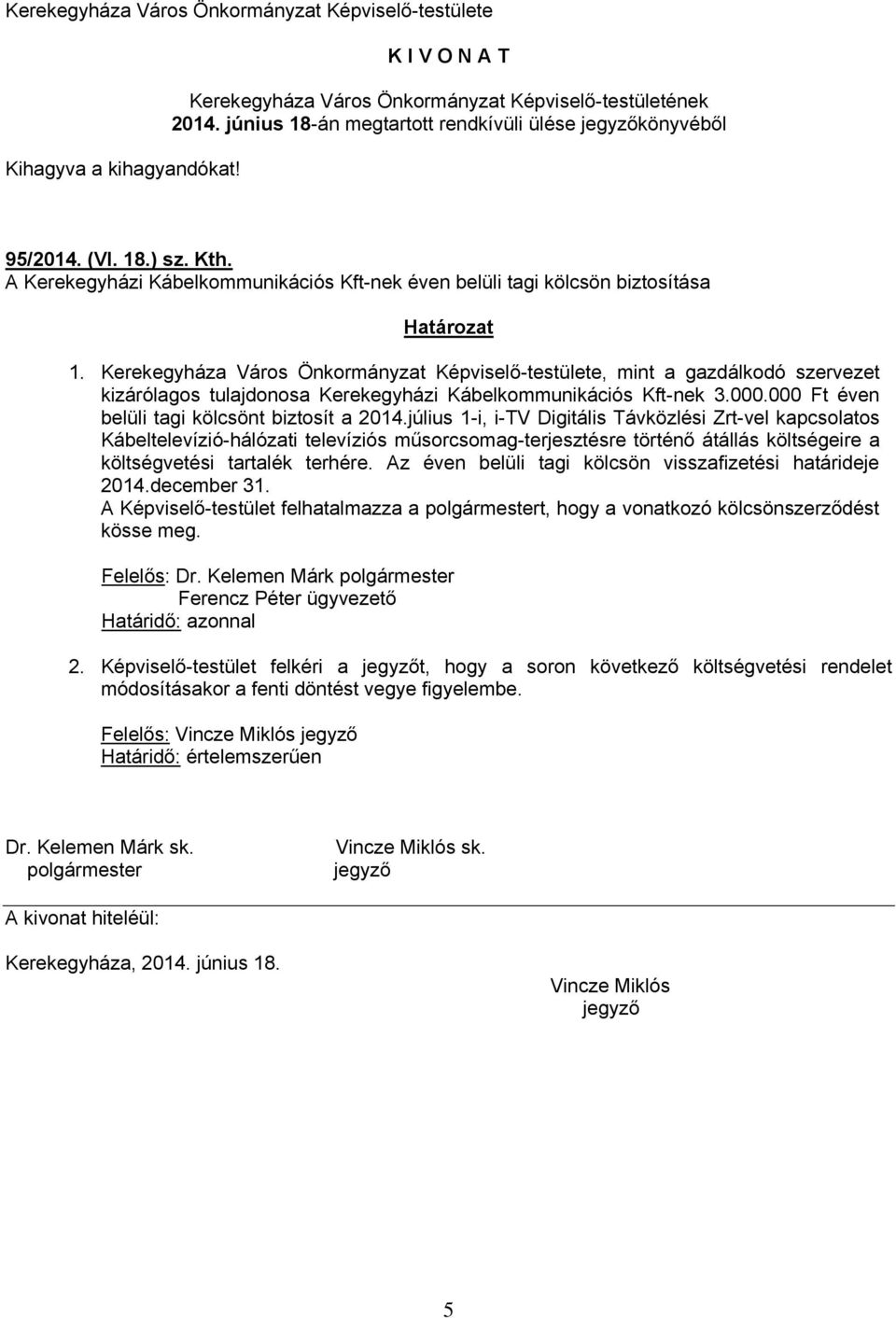 Kerekegyháza Város Önkormányzat Képviselő-testülete

K I V O N A T

Kerekegyháza Város Önkormányzat Képviselő-testületének 2014. június 18-án megtartott rendkívüli ülése jegyzőkönyvéből

Kihagyva a kihagyandókat!

95/2014. (VI. 18.) sz. Kth.
A Kerekegyházi Kábelkommunikációs Kft-nek éven belüli tagi kölcsön biztosítása

Határozat

1. Kerekegyháza Város Önkormányzat Képviselő-testülete, mint a gazdálkodó szervezet kizárólagos tulajdonosa Kerekegyházi Kábelkommunikációs Kft-nek 3.000.000 Ft éven belüli tagi kölcsönt biztosít a 2014.július 1-i, i-TV Digitális Távközlési Zrt-vel kapcsolatos Kábeltelevízió-hálózati televíziós műsorcsomag-terjesztésre történő átállás költségeire a költségvetési tartalék terhére. Az éven belüli tagi kölcsön visszafizetési határideje 2014.december 31.
A Képviselő-testület felhatalmazza a polgármestert, hogy a vonatkozó kölcsönszerződést kösse meg.

Felelős: Dr. Kelemen Márk polgármester
Ferencz Péter ügyvezető
Határidő: azonnal

2. Képviselő-testület felkéri a jegyzőt, hogy a soron következő költségvetési rendelet módosításakor a fenti döntést vegye figyelembe.

Felelős: Vincze Miklós jegyző
Határidő: értelemszerűen

Dr. Kelemen Márk sk.
polgármester

Vincze Miklós sk.
jegyző

A kivonat hiteléül:

Kerekegyháza, 2014. június 18.

Vincze Miklós
jegyző

5